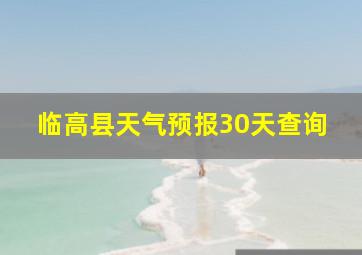 临高县天气预报30天查询